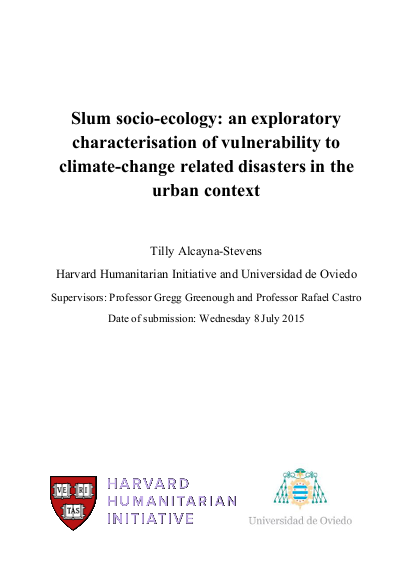 Slum socio-ecology: an exploratory characterisation of vulnerability to climate-change related disasters in the urban context

Tilly Alcayna-Stevens

Harvard Humanitarian Initiative and Universidad de Oviedo

Supervisors: Professor Gregg Greenough and Professor Rafael Castro

Date of submission: Wednesday 8 July 2015

VE RI TAS

HARVARD HUMANITARIAN INITIATIVE

Universidad de Oviedo